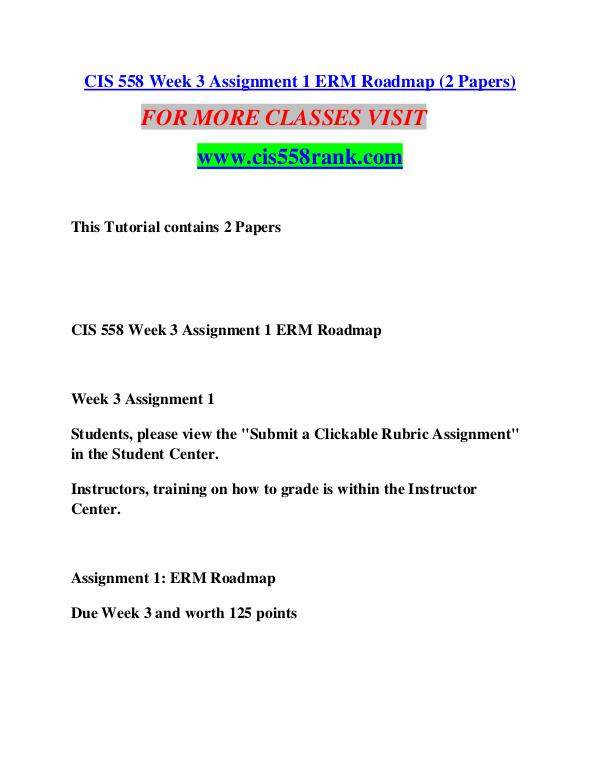 CIS 558 Week 3 Assignment 1 ERM Roadmap (2 Papers)

FOR MORE CLASSES VISIT

www.cis558rank.com

This Tutorial contains 2 Papers

CIS 558 Week 3 Assignment 1 ERM Roadmap

Week 3 Assignment 1

Students, please view the "Submit a Clickable Rubric Assignment" in the Student Center.

Instructors, training on how to grade is within the Instructor Center.

Assignment 1: ERM Roadmap

Due Week 3 and worth 125 points